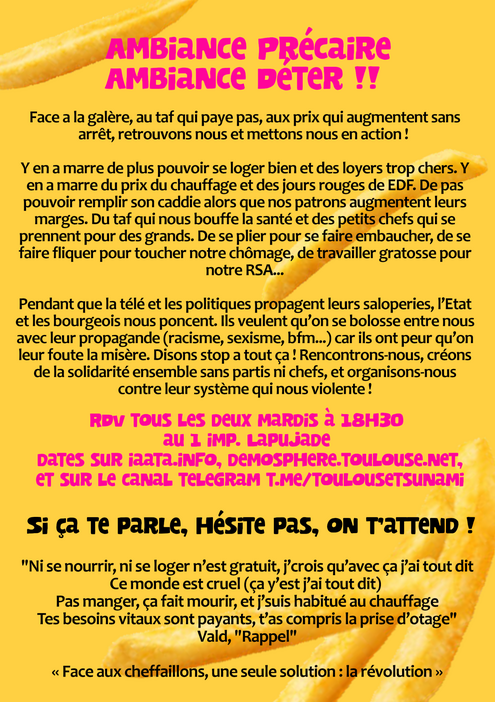 AMBIANCE PRÉCAIRE
AMBIANCE DÉTER !!

Face a la galère, au taf qui paye pas, aux prix qui augmentent sans arrêt, retrouvons nous et mettons nous en action !

Y en a marre de plus pouvoir se loger bien et des loyers trop chers. Y en a marre du prix du chauffage et des jours rouges de EDF. De pas pouvoir remplir son caddie alors que nos patrons augmentent leurs marges. Du taf qui nous bouffe la santé et des petits chefs qui se prennent pour des grands. De se plier pour se faire embaucher, de se faire fliquer pour toucher notre chômage, de travailler gratosse pour notre RSA...

Pendant que la télé et les politiques propagent leurs saloperies, l'Etat et les bourgeois nous poncent. Ils veulent qu'on se bolosse entre nous avec leur propagande (racisme, sexisme, bfm...) car ils ont peur qu'on leur foute la misère. Disons stop a tout ça ! Rencontrons-nous, créons de la solidarité ensemble sans partis ni chefs, et organisons-nous contre leur système qui nous violente !

RDV TOUS LES DEUX MARDIS À 18H30
AU 1 IMP. LAPUJADE
DATES SUR IAATA.INFO, DEMOSPHERE.TOULOUSE.NET,
ET SUR LE CANAL TELEGRAM T.ME/TOULOUSETSUNAMI

SI ÇA TE PARLE, HÉSITE PAS, ON T'ATTEND !

"Ni se nourrir, ni se loger n'est gratuit, j'crois qu'avec ça j'ai tout dit
Ce monde est cruel (ça y'est j'ai tout dit)
Pas manger, ça fait mourir, et j'suis habitué au chauffage
Tes besoins vitaux sont payants, t'as compris la prise d'otage"
Vald, "Rappel"

« Face aux cheffaillons, une seule solution : la révolution »